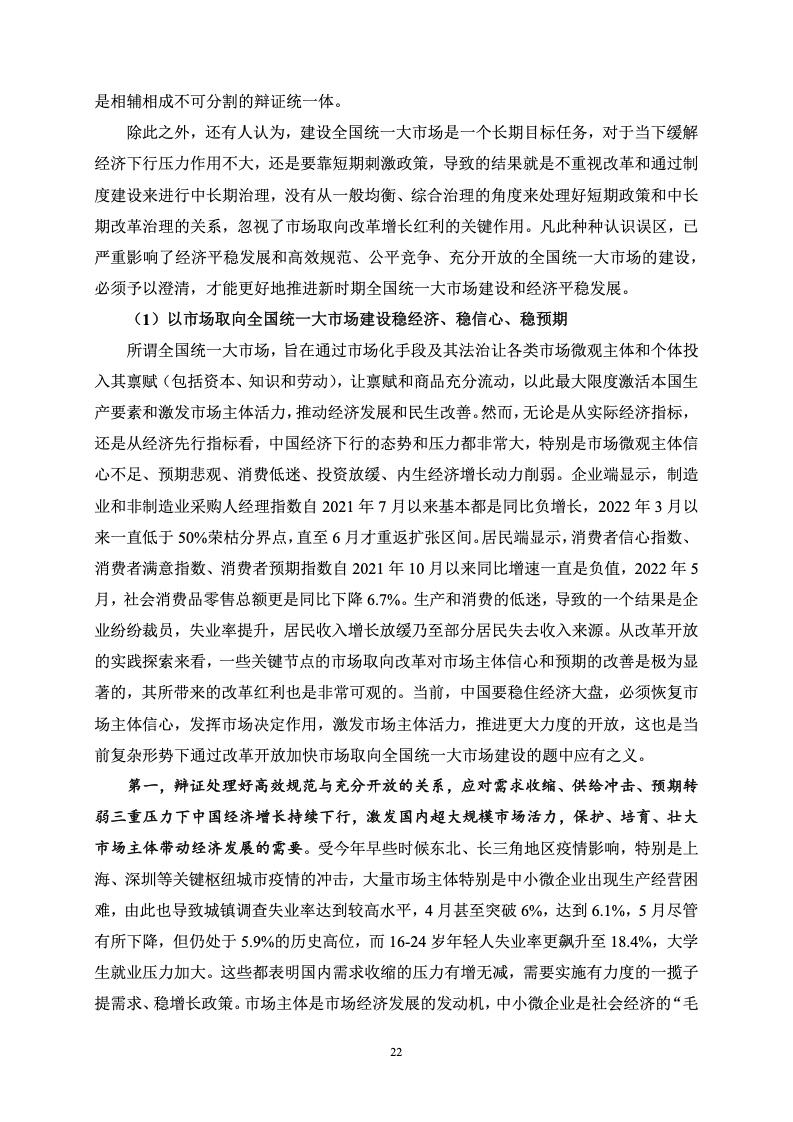 是相辅相成不可分割的辩证统一体。

除此之外，还有人认为，建设全国统一大市场是一个长期目标任务，对于当下缓解经济下行压力作用不大，还是要靠短期刺激政策，导致的结果就是不重视改革和通过制度建设来进行中长期治理，没有从一般均衡、综合治理的角度来处理好短期政策和中长期改革治理的关系，忽视了市场取向改革增长红利的关键作用。凡此种种认识误区，已严重影响了经济平稳发展和高效规范、公平竞争、充分开放的全国统一大市场的建设，必须予以澄清，才能更好地推进新时期全国统一大市场建设和经济平稳发展。

（1）以市场取向全国统一大市场建设稳经济、稳信心、稳预期

所谓全国统一大市场，旨在通过市场化手段及其法治让各类市场微观主体和个体投入其禀赋（包括资本、知识和劳动），让禀赋和商品充分流动，以此最大限度激活本国生产要素和激发市场主体活力，推动经济发展和民生改善。然而，无论是从实际经济指标，还是从经济先行指标看，中国经济下行的态势和压力都非常大，特别是市场微观主体信心不足、预期悲观、消费低迷、投资放缓、内生经济增长动力削弱。企业端显示，制造业和非制造业采购人经理指数自 2021 年 7 月以来基本都是同比负增长，2022 年 3 月以来一直低于 50%荣枯分界点，直至 6 月才重返扩张区间。居民端显示，消费者信心指数、消费者满意指数、消费者预期指数自 2021 年 10 月以来同比增速一直是负值，2022 年 5 月，社会消费品零售总额更是同比下降 6.7%。生产和消费的低迷，导致的一个结果是企业纷纷裁员，失业率提升，居民收入增长放缓乃至部分居民失去收入来源。从改革开放的实践探索来看，一些关键节点的市场取向改革对市场主体信心和预期的改善是极为显著的，其所带来的改革红利也是非常可观的。当前，中国要稳住经济大盘，必须恢复市场主体信心，发挥市场决定作用，激发市场主体活力，推进更大力度的开放，这也是当前复杂形势下通过改革开放加快市场取向全国统一大市场建设的题中应有之义。

第一，辩证处理好高效规范与充分开放的关系，应对需求收缩、供给冲击、预期转弱三重压力下中国经济增长持续下行，激发国内超大规模市场活力，保护、培育、壮大市场主体带动经济发展的需要。受今年早些时候东北、长三角地区疫情影响，特别是上海、深圳等关键枢纽城市疫情的冲击，大量市场主体特别是中小微企业出现生产经营困难，由此也导致城镇调查失业率达到较高水平，4 月甚至突破 6%，达到 6.1%，5 月尽管有所下降，但仍处于 5.9%的历史高位，而 16-24 岁年轻人失业率更飙升至 18.4%，大学生就业压力加大。这些都表明国内需求收缩的压力有增无减，需要实施有力度的一揽子提需求、稳增长政策。市场主体是市场经济发展的发动机，中小微企业是社会经济的“毛

22